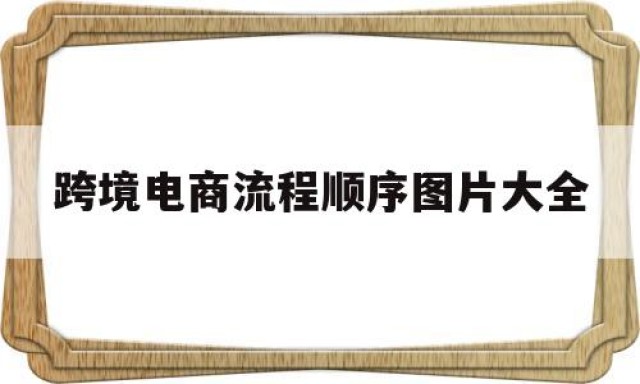 跨境电商流程顺序图片大全